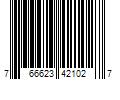 7 66623 42102 7